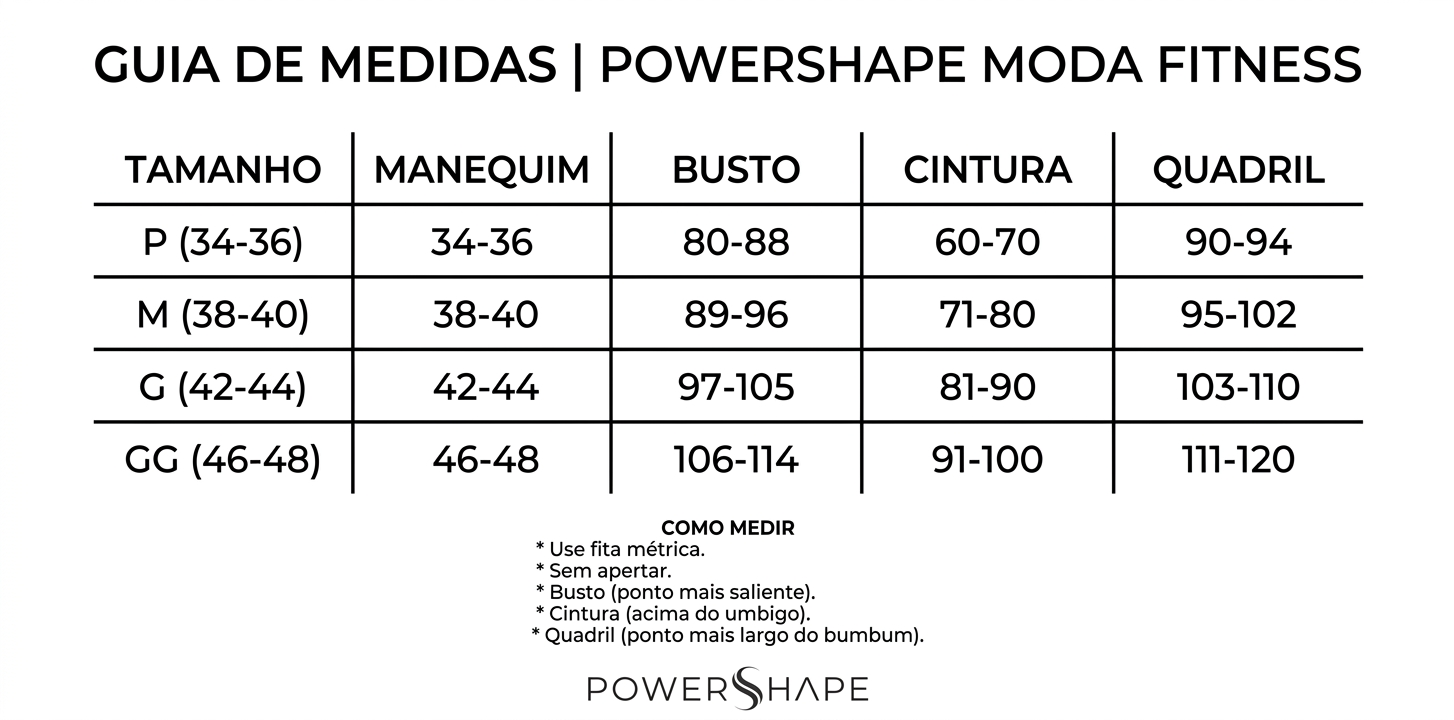 GUIA DE MEDIDAS | POWERSHAPE MODA FITNESS

| TAMANHO | MANEQUIM | BUSTO | CINTURA | QUADRIL |
|---|---|---|---|---|
| P (34-36) | 34-36 | 80-88 | 60-70 | 90-94 |
| M (38-40) | 38-40 | 89-96 | 71-80 | 95-102 |
| G (42-44) | 42-44 | 97-105 | 81-90 | 103-110 |
| GG (46-48) | 46-48 | 106-114 | 91-100 | 111-120 |

COMO MEDIR
* Use fita métrica.
* Sem apertar.
* Busto (ponto mais saliente).
* Cintura (acima do umbigo).
* Quadril (ponto mais largo do bumbum).

POWERSHAPE